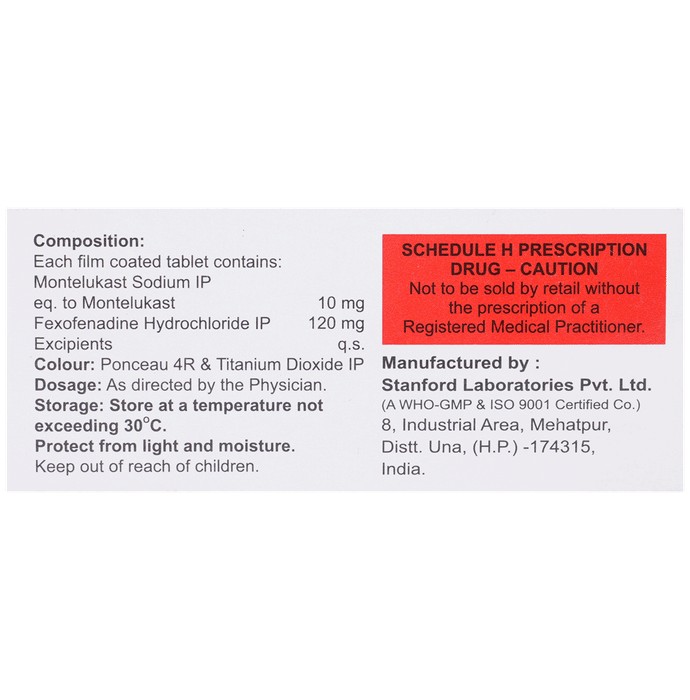 Composition:
Each film coated tablet contains:
Montelukast Sodium IP
eq. to Montelukast 10 mg
Fexofenadine Hydrochloride IP 120 mg
Excipients q.s.
Colour: Ponceau 4R & Titanium Dioxide IP
Dosage: As directed by the Physician.
Storage: Store at a temperature not exceeding 30°C.
Protect from light and moisture.
Keep out of reach of children.

SCHEDULE H PRESCRIPTION DRUG – CAUTION
Not to be sold by retail without the prescription of a Registered Medical Practitioner.

Manufactured by :
Stanford Laboratories Pvt. Ltd.
(A WHO-GMP & ISO 9001 Certified Co.)
8, Industrial Area, Mehatpur,
Distt. Una, (H.P.) -174315,
India.